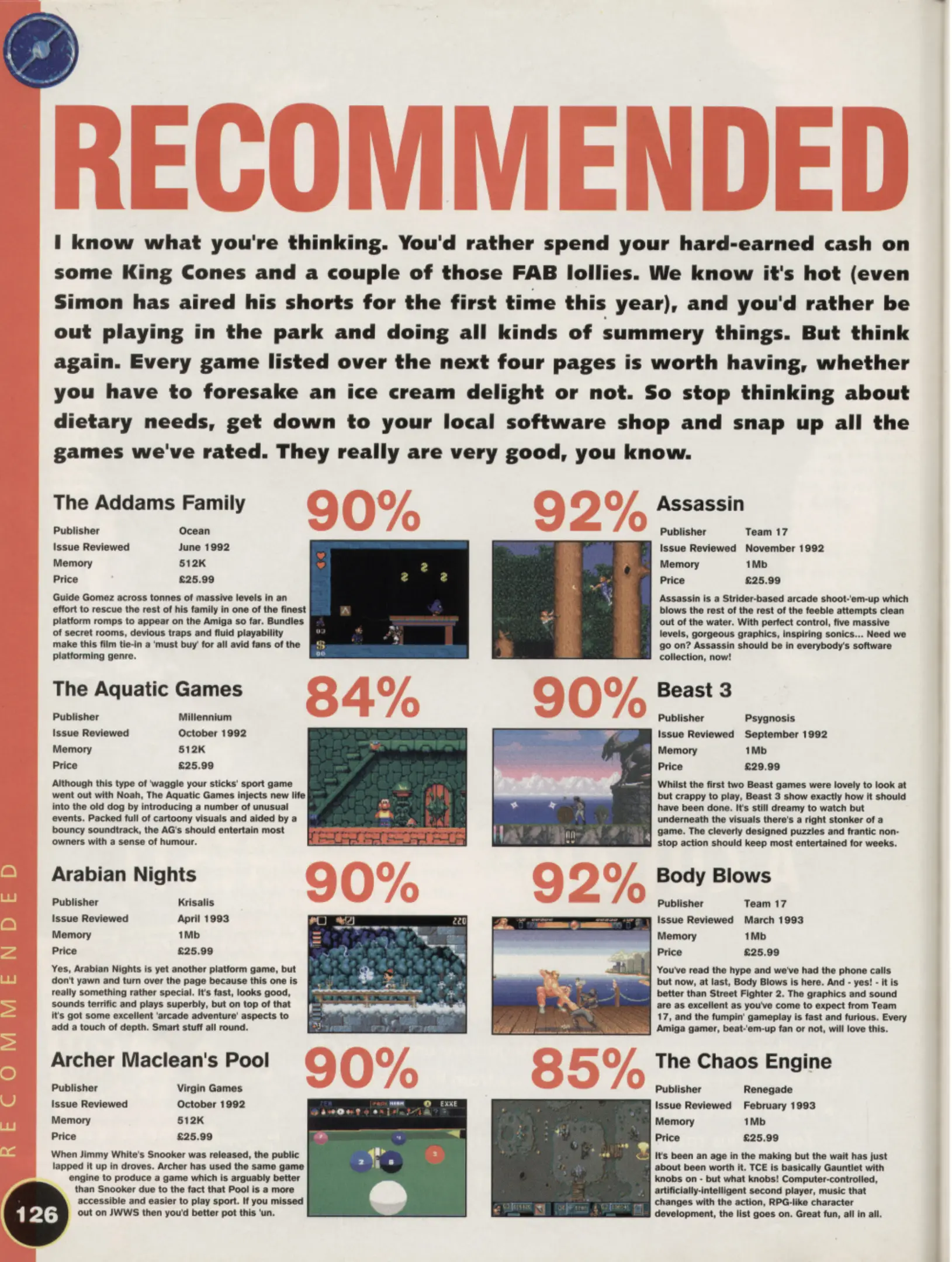 RECOMMENDED

I know what you're thinking. You'd rather spend your hard-earned cash on some King Cones and a couple of those FAB lollies. We know it's hot (even Simon has aired his shorts for the first time this year), and you'd rather be out playing in the park and doing all kinds of summery things. But think again. Every game listed over the next four pages is worth having, whether you have to foresake an ice cream delight or not. So stop thinking about dietary needs, get down to your local software shop and snap up all the games we've rated. They really are very good, you know.

The Addams Family

90%

Publisher Ocean
Issue Reviewed June 1992
Memory 512K
Price £25.99

Guide Gomez across tonnes of massive levels in an effort to rescue the rest of his family in one of the finest platform romps to appear on the Amiga so far. Bundles of secret rooms, devious traps and fluid playability make this film tie-in a 'must buy' for all avid fans of the platforming genre.

The Aquatic Games

84%

Publisher Millennium
Issue Reviewed October 1992
Memory 512K
Price £25.99

Although this type of 'waggle your sticks' sport game went out with Noah, The Aquatic Games injects new life into the old dog by introducing a number of unusual events. Packed full of cartoony visuals and aided by a bouncy soundtrack, the AG's should entertain most owners with a sense of humour.

Arabian Nights

90%

Publisher Krisalis
Issue Reviewed April 1993
Memory 1Mb
Price £25.99

Yes, Arabian Nights is yet another platform game, but don't yawn and turn over the page because this one is really something rather special. It's fast, looks good, sounds terrific and plays superbly, but on top of that it's got some excellent 'arcade adventure' aspects to add a touch of depth. Smart stuff all round.

Archer Maclean's Pool

90%

Publisher Virgin Games
Issue Reviewed October 1992
Memory 512K
Price £25.99

When Jimmy White's Snooker was released, the public lapped it up in droves. Archer has used the same game engine to produce a game which is arguably better than Snooker due to the fact that Pool is a more accessible and easier to play sport. If you missed out on JWWS then you'd better pot this 'un.

92%

Assassin

Publisher Team 17
Issue Reviewed November 1992
Memory 1Mb
Price £25.99

Assassin is a Strider-based arcade shoot-'em-up which blows the rest of the rest of the feeble attempts clean out of the water. With perfect control, five massive levels, gorgeous graphics, inspiring sonics... Need we go on? Assassin should be in everybody's software collection, now!

90%

Beast 3

Publisher Psygnosis
Issue Reviewed September 1992
Memory 1Mb
Price £29.99

Whilst the first two Beast games were lovely to look at but crappy to play, Beast 3 show exactly how it should have been done. It's still dreamy to watch but underneath the visuals there's a right stonker of a game. The cleverly designed puzzles and frantic non-stop action should keep most entertained for weeks.

92%

Body Blows

Publisher Team 17
Issue Reviewed March 1993
Memory 1Mb
Price £25.99

You've read the hype and we've had the phone calls but now, at last, Body Blows is here. And - yes! - it is better than Street Fighter 2. The graphics and sound are as excellent as you've come to expect from Team 17, and the fumpin' gameplay is fast and furious. Every Amiga gamer, beat-'em-up fan or not, will love this.

85%

The Chaos Engine

Publisher Renegade
Issue Reviewed February 1993
Memory 1Mb
Price £25.99

It's been an age in the making but the wait has just about been worth it. TCE is basically Gauntlet with knobs on - but what knobs! Computer-controlled, artificially-intelligent second player, music that changes with the action, RPG-like character development, the list goes on. Great fun, all in all.

RECOMMENDED

126